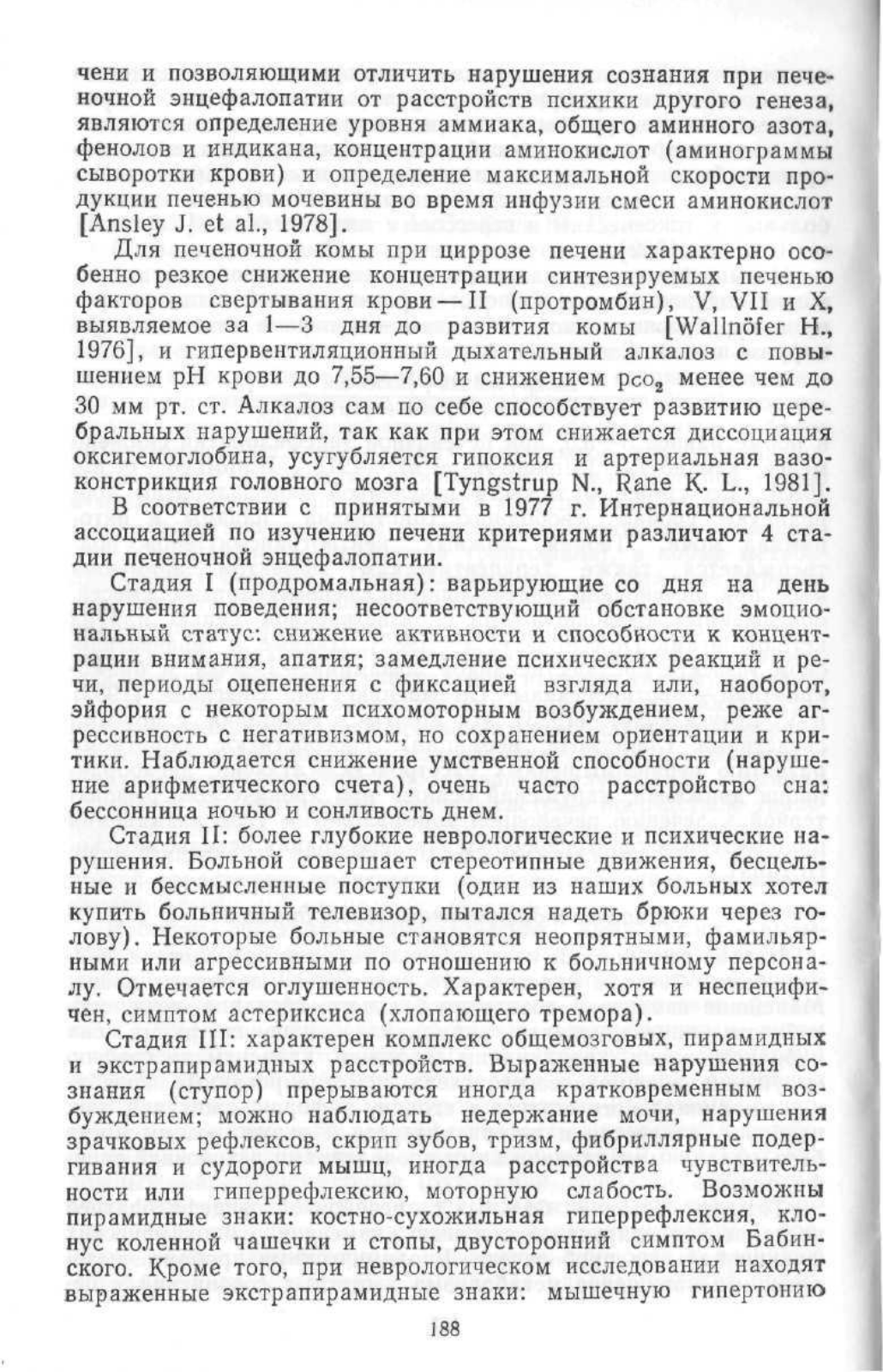 чени и позволяющими отличить нарушения сознания при печеночной энцефалопатии от расстройств психики другого генеза, являются определение уровня аммиака, общего аминного азота, фенолов и индикана, концентрации аминокислот (аминограммы сыворотки крови) и определение максимальной скорости продукции печенью мочевины во время инфузии смеси аминокислот [Ansley J. et al., 1978].

Для печеночной комы при циррозе печени характерно особенно резкое снижение концентрации синтезируемых печенью факторов свертывания крови — II (протромбин), V, VII и X, выявляемое за 1—3 дня до развития комы [Wallnöfer H., 1976], и гипервентиляционный дыхательный алкалоз с повышением pH крови до 7,55—7,60 и снижением $p_{CO_2}$ менее чем до 30 мм рт. ст. Алкалоз сам по себе способствует развитию церебральных нарушений, так как при этом снижается диссоциация оксигемоглобина, усугубляется гипоксия и артериальная вазоконстрикция головного мозга [Tyngstrup N., Rane K. L., 1981].

В соответствии с принятыми в 1977 г. Интернациональной ассоциацией по изучению печени критериями различают 4 стадии печеночной энцефалопатии.

Стадия I (продромальная): варьирующие со дня на день нарушения поведения; несоответствующий обстановке эмоциональный статус: снижение активности и способности к концентрации внимания, апатия; замедление психических реакций и речи, периоды оцепенения с фиксацией взгляда или, наоборот, эйфория с некоторым психомоторным возбуждением, реже агрессивность с негативизмом, но сохранением ориентации и критики. Наблюдается снижение умственной способности (нарушение арифметического счета), очень часто расстройство сна: бессонница ночью и сонливость днем.

Стадия II: более глубокие неврологические и психические нарушения. Больной совершает стереотипные движения, бесцельные и бессмысленные поступки (один из наших больных хотел купить больничный телевизор, пытался надеть брюки через голову). Некоторые больные становятся неопрятными, фамильярными или агрессивными по отношению к больничному персоналу. Отмечается оглушенность. Характерен, хотя и неспецифичен, симптом астериксиса (хлопающего тремора).

Стадия III: характерен комплекс общемозговых, пирамидных и экстрапирамидных расстройств. Выраженные нарушения сознания (ступор) прерываются иногда кратковременным возбуждением; можно наблюдать недержание мочи, нарушения зрачковых рефлексов, скрип зубов, тризм, фибриллярные подергивания и судороги мышц, иногда расстройства чувствительности или гиперрефлексию, моторную слабость. Возможны пирамидные знаки: костно-сухожильная гиперрефлексия, клонус коленной чашечки и стопы, двусторонний симптом Бабинского. Кроме того, при неврологическом исследовании находят выраженные экстрапирамидные знаки: мышечную гипертонию

188